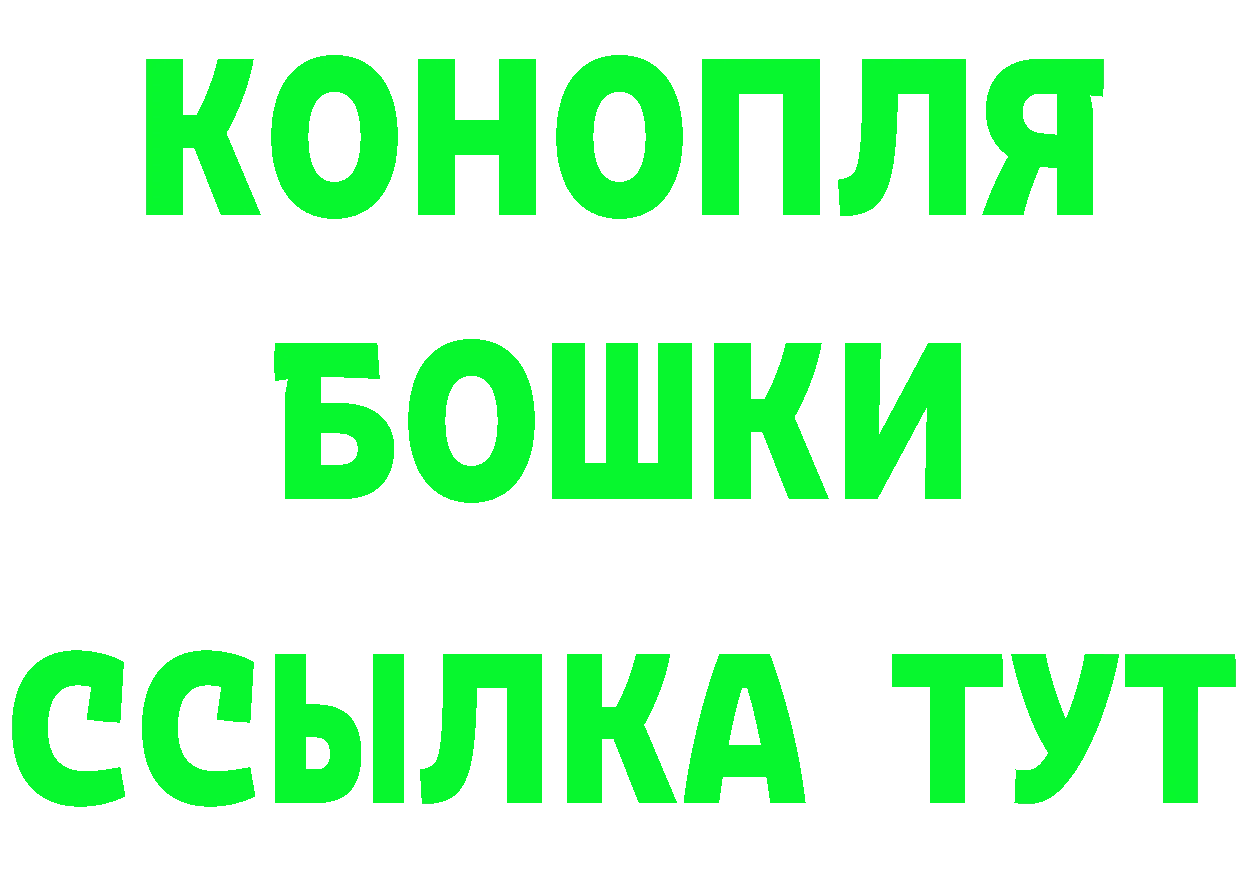 КОНОПЛЯ
БОШКИ
ССЫЛКА ТУТ